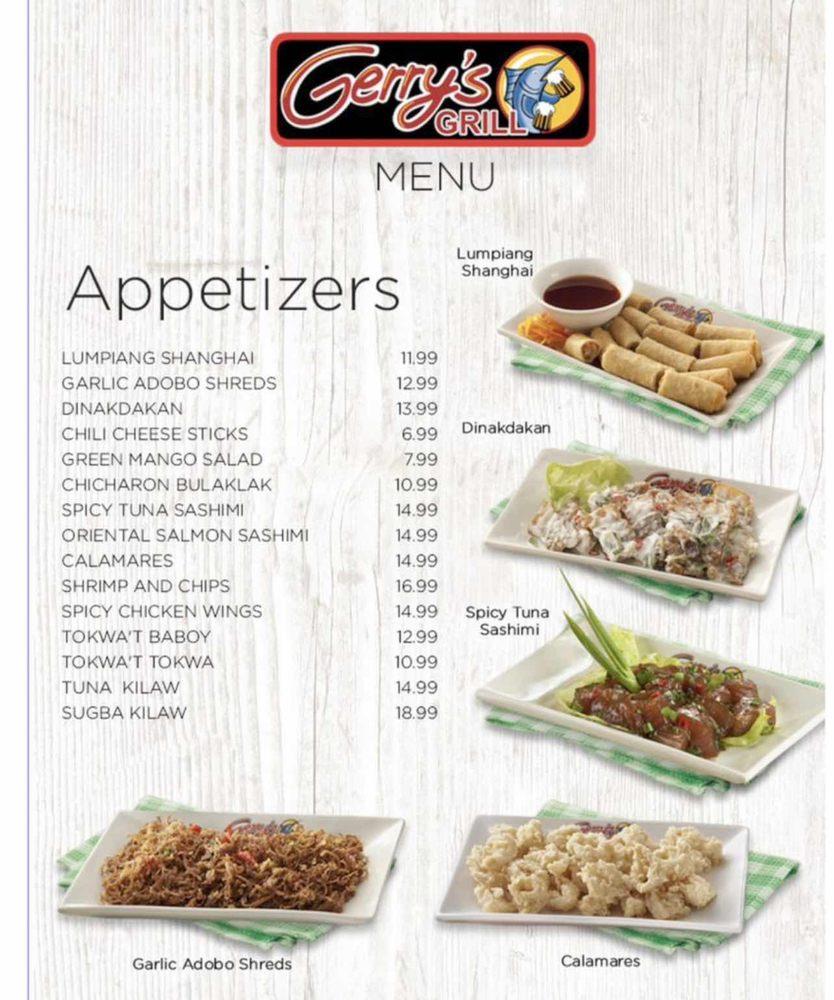 Gerry's GRILL

MENU

Appetizers

| | |
|---|---|
| LUMPIANG SHANGHAI | 11.99 |
| GARLIC ADOBO SHREDS | 12.99 |
| DINAKDAKAN | 13.99 |
| CHILI CHEESE STICKS | 6.99 |
| GREEN MANGO SALAD | 7.99 |
| CHICHARON BULAKLAK | 10.99 |
| SPICY TUNA SASHIMI | 14.99 |
| ORIENTAL SALMON SASHIMI | 14.99 |
| CALAMARES | 14.99 |
| SHRIMP AND CHIPS | 16.99 |
| SPICY CHICKEN WINGS | 14.99 |
| TOKWA'T BABOY | 12.99 |
| TOKWA'T TOKWA | 10.99 |
| TUNA KILAW | 14.99 |
| SUGBA KILAW | 18.99 |

Lumpiang Shanghai

Dinakdakan

Spicy Tuna Sashimi

Garlic Adobo Shreds

Calamares